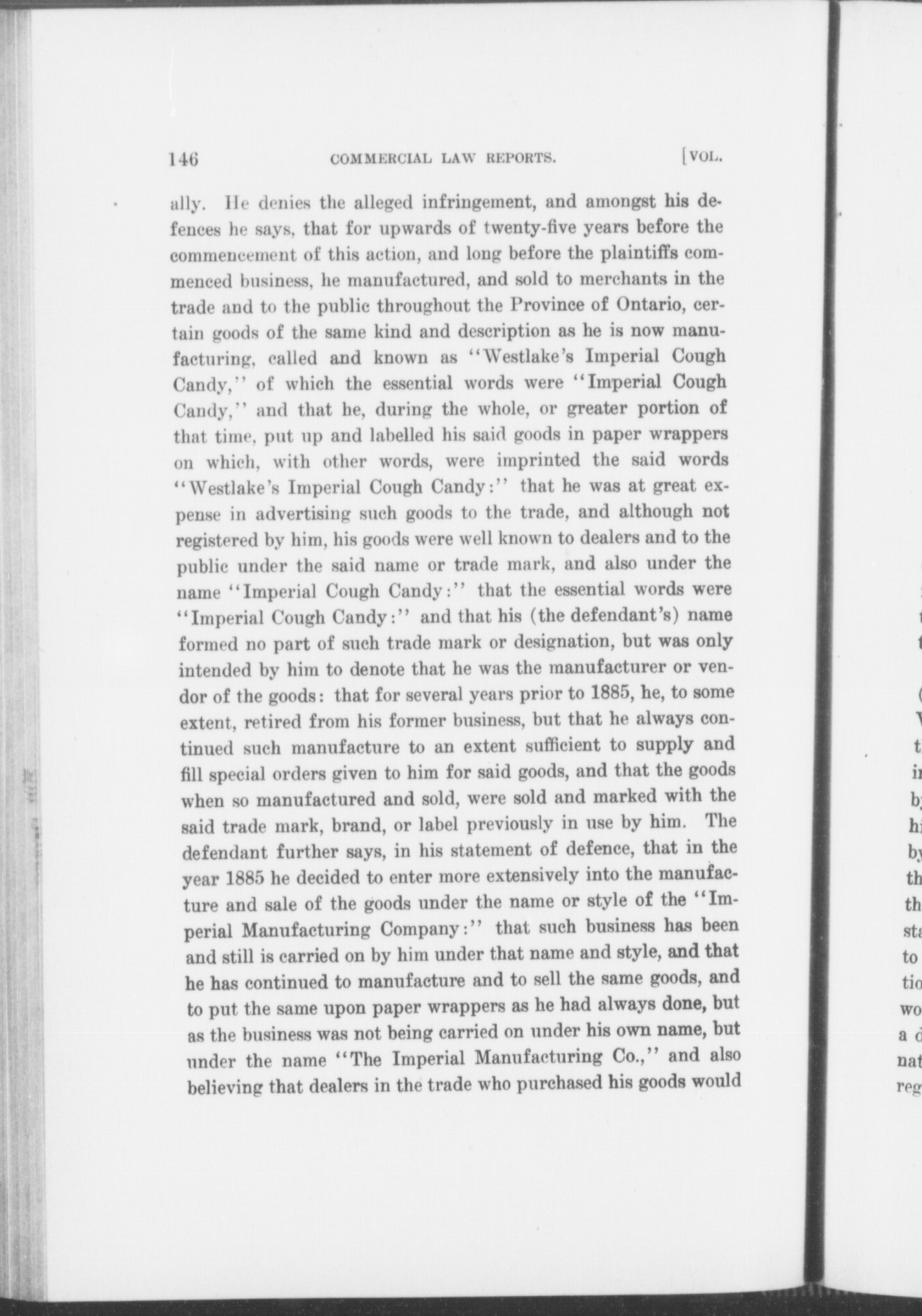 146 COMMERCIAL LAW REPORTS. [VOL.

ally. He denies the alleged infringement, and amongst his defences he says, that for upwards of twenty-five years before the commencement of this action, and long before the plaintiffs commenced business, he manufactured, and sold to merchants in the trade and to the public throughout the Province of Ontario, certain goods of the same kind and description as he is now manufacturing, called and known as "Westlake's Imperial Cough Candy," of which the essential words were "Imperial Cough Candy," and that he, during the whole, or greater portion of that time, put up and labelled his said goods in paper wrappers on which, with other words, were imprinted the said words "Westlake's Imperial Cough Candy:" that he was at great expense in advertising such goods to the trade, and although not registered by him, his goods were well known to dealers and to the public under the said name or trade mark, and also under the name "Imperial Cough Candy:" that the essential words were "Imperial Cough Candy:" and that his (the defendant's) name formed no part of such trade mark or designation, but was only intended by him to denote that he was the manufacturer or vendor of the goods: that for several years prior to 1885, he, to some extent, retired from his former business, but that he always continued such manufacture to an extent sufficient to supply and fill special orders given to him for said goods, and that the goods when so manufactured and sold, were sold and marked with the said trade mark, brand, or label previously in use by him. The defendant further says, in his statement of defence, that in the year 1885 he decided to enter more extensively into the manufacture and sale of the goods under the name or style of the "Imperial Manufacturing Company:" that such business has been and still is carried on by him under that name and style, and that he has continued to manufacture and to sell the same goods, and to put the same upon paper wrappers as he had always done, but as the business was not being carried on under his own name, but under the name "The Imperial Manufacturing Co.," and also believing that dealers in the trade who purchased his goods would